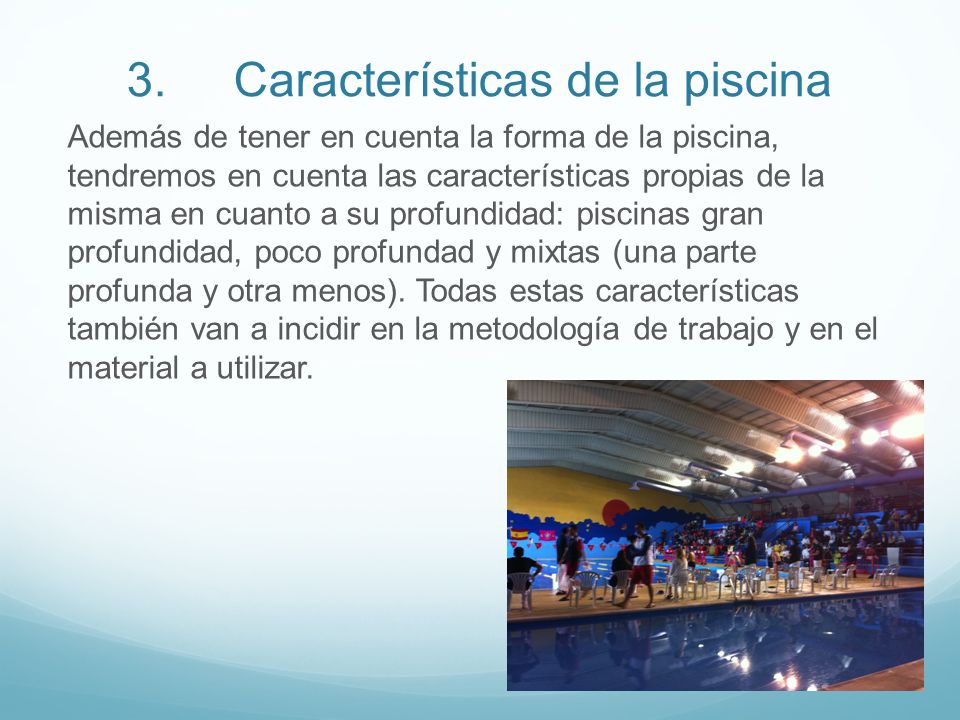 3. Características de la piscina

Además de tener en cuenta la forma de la piscina, tendremos en cuenta las características propias de la misma en cuanto a su profundidad: piscinas gran profundidad, poco profundad y mixtas (una parte profunda y otra menos). Todas estas características también van a incidir en la metodología de trabajo y en el material a utilizar.